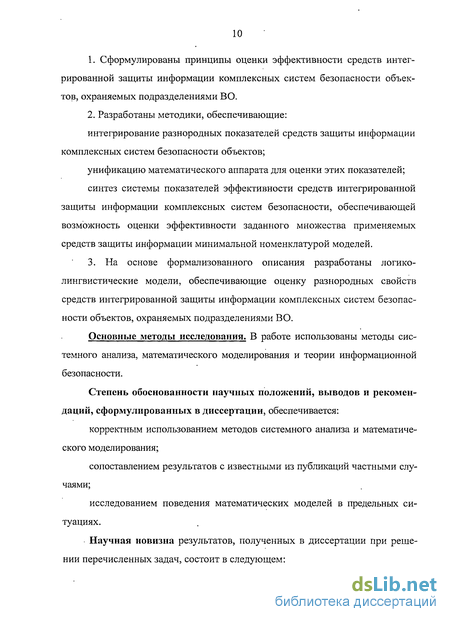 10

1. Сформулированы принципы оценки эффективности средств интегрированной защиты информации комплексных систем безопасности объектов, охраняемых подразделениями ВО.

2. Разработаны методики, обеспечивающие:

интегрирование разнородных показателей средств защиты информации комплексных систем безопасности объектов;

унификацию математического аппарата для оценки этих показателей;

синтез системы показателей эффективности средств интегрированной защиты информации комплексных систем безопасности, обеспечивающей возможность оценки эффективности заданного множества применяемых средств защиты информации минимальной номенклатурой моделей.

3. На основе формализованного описания разработаны логико-лингвистические модели, обеспечивающие оценку разнородных свойств средств интегрированной защиты информации комплексных систем безопасности объектов, охраняемых подразделениями ВО.

Основные методы исследования. В работе использованы методы системного анализа, математического моделирования и теории информационной безопасности.

Степень обоснованности научных положений, выводов и рекомендаций, сформулированных в диссертации, обеспечивается:

корректным использованием методов системного анализа и математического моделирования;

сопоставлением результатов с известными из публикаций частными случаями;

исследованием поведения математических моделей в предельных ситуациях.

Научная новизна результатов, полученных в диссертации при решении перечисленных задач, состоит в следующем:

dsLib.net
библиотека диссертаций